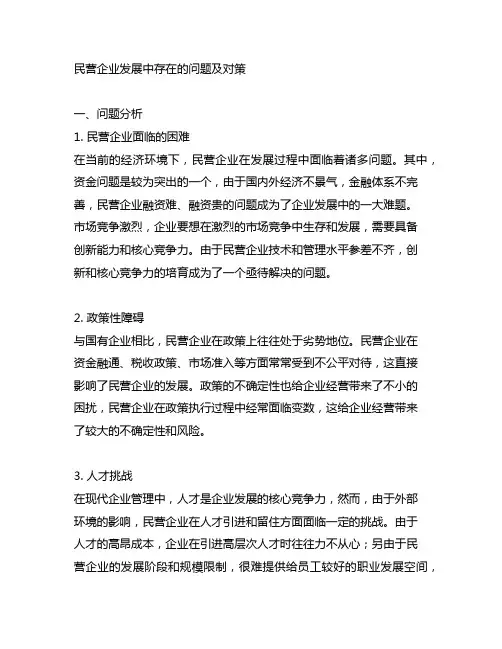 民营企业发展中存在的问题及对策

一、问题分析
1. 民营企业面临的困难
在当前的经济环境下，民营企业在发展过程中面临着诸多问题。其中，资金问题是较为突出的一个，由于国内外经济不景气，金融体系不完善，民营企业融资难、融资贵的问题成为了企业发展中的一大难题。市场竞争激烈，企业要想在激烈的市场竞争中生存和发展，需要具备创新能力和核心竞争力。由于民营企业技术和管理水平参差不齐，创新和核心竞争力的培育成为了一个亟待解决的问题。

2. 政策性障碍
与国有企业相比，民营企业在政策上往往处于劣势地位。民营企业在资金融通、税收政策、市场准入等方面常常受到不公平对待，这直接影响了民营企业的发展。政策的不确定性也给企业经营带来了不小的困扰，民营企业在政策执行过程中经常面临变数，这给企业经营带来了较大的不确定性和风险。

3. 人才挑战
在现代企业管理中，人才是企业发展的核心竞争力，然而，由于外部环境的影响，民营企业在人才引进和留住方面面临一定的挑战。由于人才的高昂成本，企业在引进高层次人才时往往力不从心；另由于民营企业的发展阶段和规模限制，很难提供给员工较好的职业发展空间，